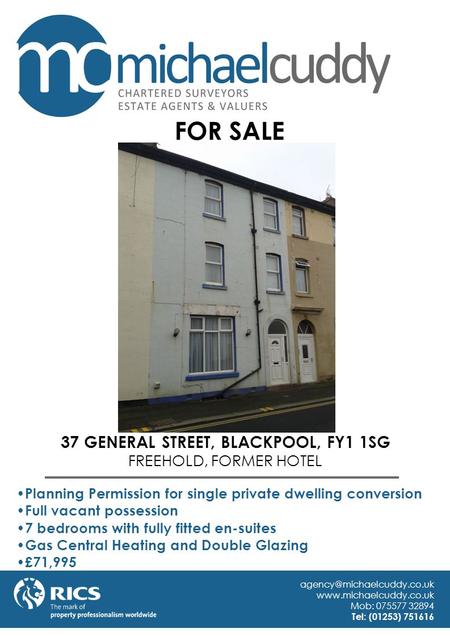 mc michaelcuddy
CHARTERED SURVEYORS
ESTATE AGENTS & VALUERS

FOR SALE

37 GENERAL STREET, BLACKPOOL, FY1 1SG
FREEHOLD, FORMER HOTEL

•Planning Permission for single private dwelling conversion
•Full vacant possession
•7 bedrooms with fully fitted en-suites
•Gas Central Heating and Double Glazing
•£71,995

RICS
The mark of property professionalism worldwide

agency@michaelcuddy.co.uk
www.michaelcuddy.co.uk
Mob: 075577 32894
Tel: (01253) 751616